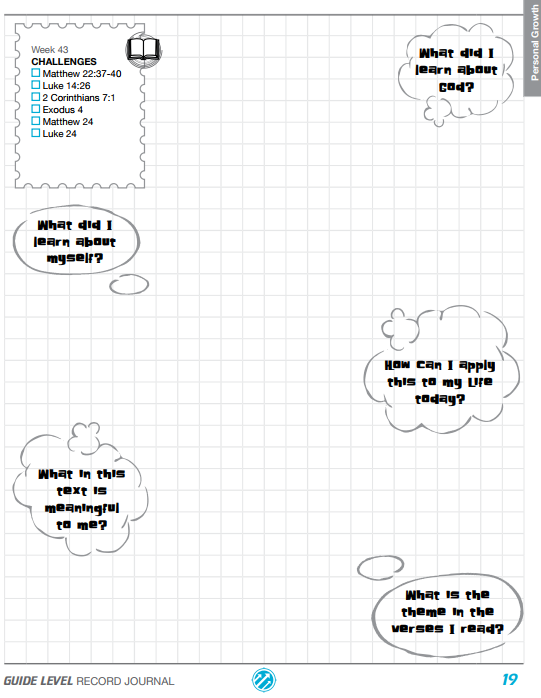 Personal Growth

Week 43
CHALLENGES
☐ Matthew 22:37-40
☐ Luke 14:26
☐ 2 Corinthians 7:1
☐ Exodus 4
☐ Matthew 24
☐ Luke 24

What did I learn about God?

What did I learn about myself?

How can I apply this to my life today?

What in this text is meaningful to me?

What is the theme in the verses I read?

GUIDE LEVEL RECORD JOURNAL

19